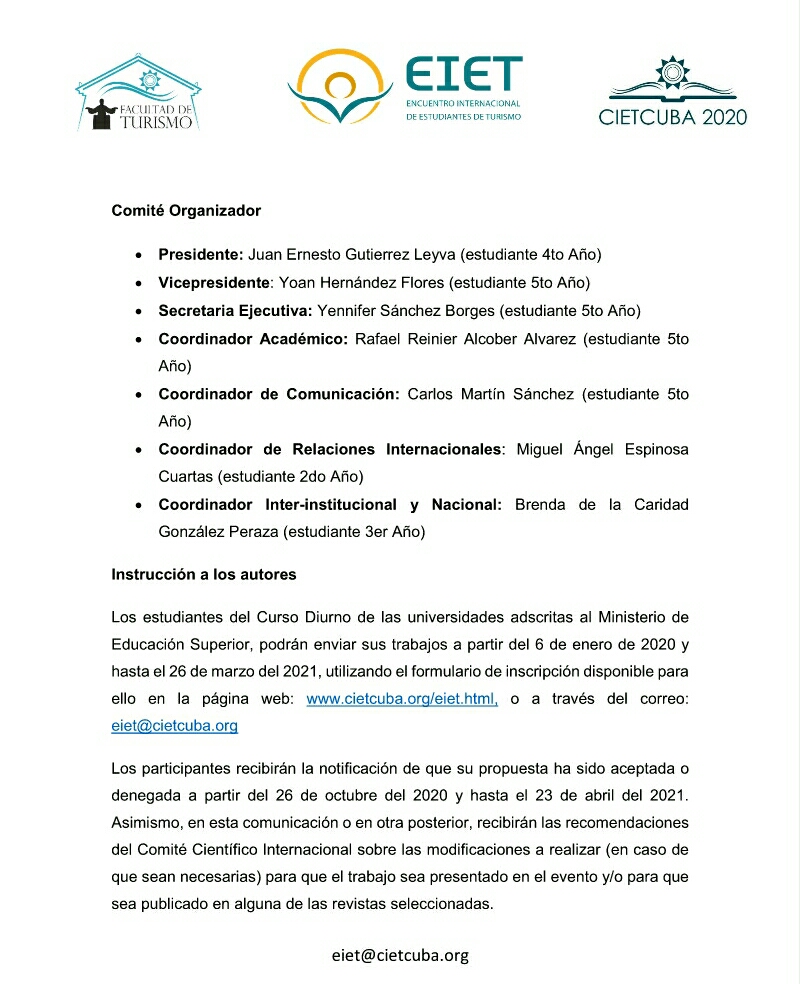 FACULTAD DE TURISMO

EIET
ENCUENTRO INTERNACIONAL DE ESTUDIANTES DE TURISMO

CIETCUBA 2020

Comité Organizador

- Presidente: Juan Ernesto Gutierrez Leyva (estudiante 4to Año)
- Vicepresidente: Yoan Hernández Flores (estudiante 5to Año)
- Secretaria Ejecutiva: Yennifer Sánchez Borges (estudiante 5to Año)
- Coordinador Académico: Rafael Reinier Alcober Alvarez (estudiante 5to Año)
- Coordinador de Comunicación: Carlos Martín Sánchez (estudiante 5to Año)
- Coordinador de Relaciones Internacionales: Miguel Ángel Espinosa Cuartas (estudiante 2do Año)
- Coordinador Inter-institucional y Nacional: Brenda de la Caridad González Peraza (estudiante 3er Año)

Instrucción a los autores

Los estudiantes del Curso Diurno de las universidades adscritas al Ministerio de Educación Superior, podrán enviar sus trabajos a partir del 6 de enero de 2020 y hasta el 26 de marzo del 2021, utilizando el formulario de inscripción disponible para ello en la página web: www.cietcuba.org/eiet.html, o a través del correo: eiet@cietcuba.org

Los participantes recibirán la notificación de que su propuesta ha sido aceptada o denegada a partir del 26 de octubre del 2020 y hasta el 23 de abril del 2021. Asimismo, en esta comunicación o en otra posterior, recibirán las recomendaciones del Comité Científico Internacional sobre las modificaciones a realizar (en caso de que sean necesarias) para que el trabajo sea presentado en el evento y/o para que sea publicado en alguna de las revistas seleccionadas.

eiet@cietcuba.org